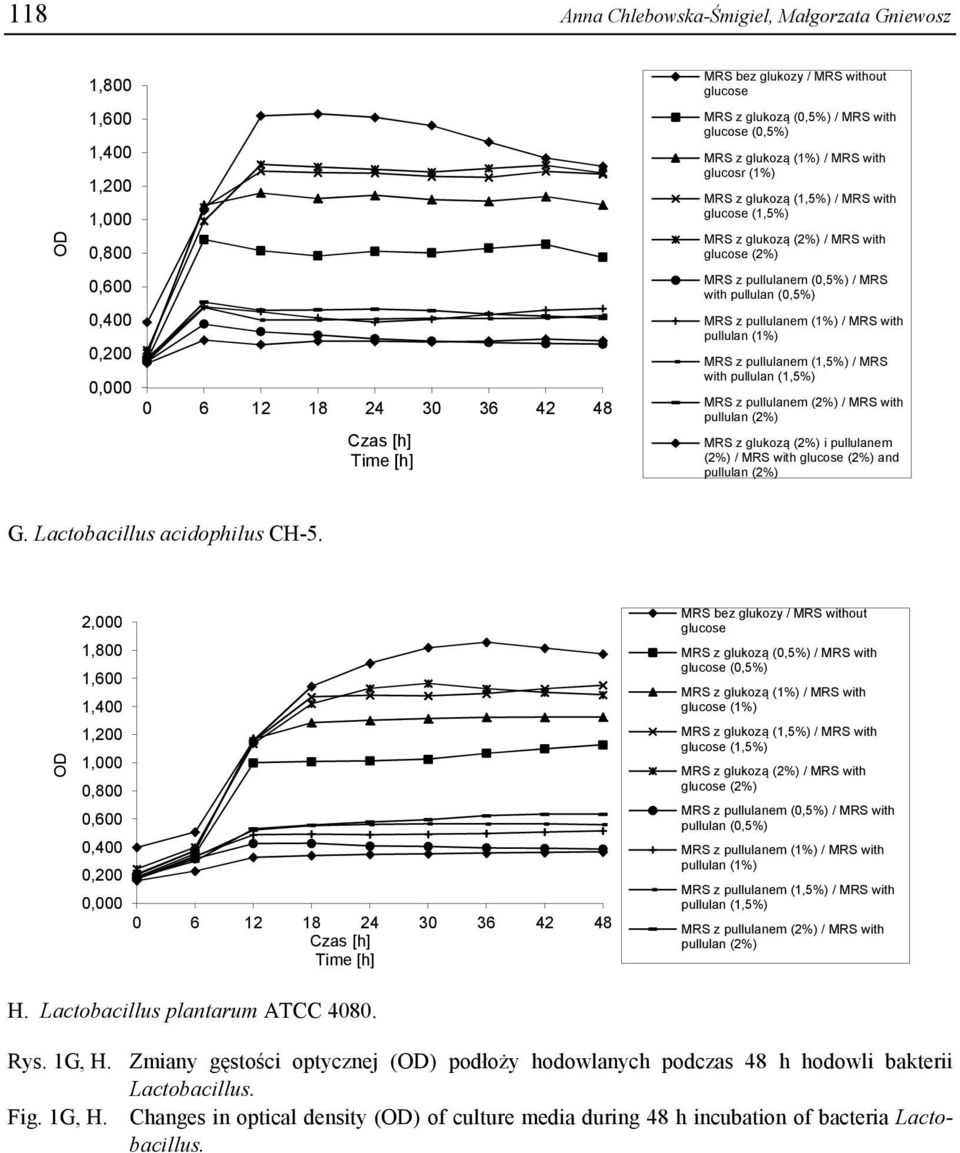 118 Anna Chlebowska-Śmigiel, Małgorzata Gniewosz

OD

1,800
1,600
1,400
1,200
1,000
0,800
0,600
0,400
0,200
0,000

0 6 12 18 24 30 36 42 48

Czas [h]
Time [h]

MRS bez glukozy / MRS without glucose
MRS z glukozą (0,5%) / MRS with glucose (0,5%)
MRS z glukozą (1%) / MRS with glucosr (1%)
MRS z glukozą (1,5%) / MRS with glucose (1,5%)
MRS z glukozą (2%) / MRS with glucose (2%)
MRS z pullulanem (0,5%) / MRS with pullulan (0,5%)
MRS z pullulanem (1%) / MRS with pullulan (1%)
MRS z pullulanem (1,5%) / MRS with pullulan (1,5%)
MRS z pullulanem (2%) / MRS with pullulan (2%)
MRS z glukozą (2%) i pullulanem (2%) / MRS with glucose (2%) and pullulan (2%)

G. Lactobacillus acidophilus CH-5.

OD

2,000
1,800
1,600
1,400
1,200
1,000
0,800
0,600
0,400
0,200
0,000

0 6 12 18 24 30 36 42 48

Czas [h]
Time [h]

MRS bez glukozy / MRS without glucose
MRS z glukozą (0,5%) / MRS with glucose (0,5%)
MRS z glukozą (1%) / MRS with glucose (1%)
MRS z glukozą (1,5%) / MRS with glucose (1,5%)
MRS z glukozą (2%) / MRS with glucose (2%)
MRS z pullulanem (0,5%) / MRS with pullulan (0,5%)
MRS z pullulanem (1%) / MRS with pullulan (1%)
MRS z pullulanem (1,5%) / MRS with pullulan (1,5%)
MRS z pullulanem (2%) / MRS with pullulan (2%)

H. Lactobacillus plantarum ATCC 4080.

Rys. 1G, H. Zmiany gęstości optycznej (OD) podłoży hodowlanych podczas 48 h hodowli bakterii Lactobacillus.
Fig. 1G, H. Changes in optical density (OD) of culture media during 48 h incubation of bacteria Lactobacillus.